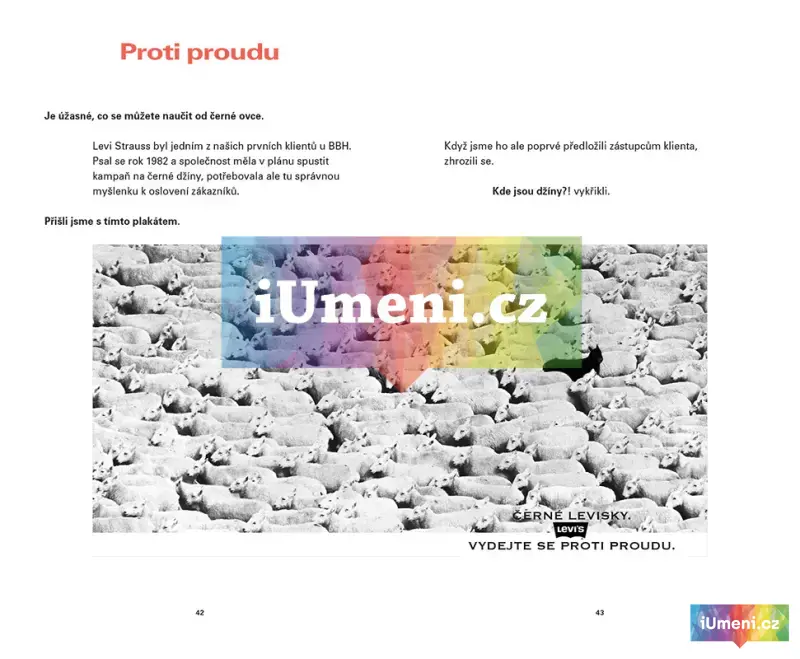 Proti proudu

Je úžasné, co se můžete naučit od černé ovce.

Levi Strauss byl jedním z našich prvních klientů u BBH. Psal se rok 1982 a společnost měla v plánu spustit kampaň na černé džíny, potřebovala ale tu správnou myšlenku k oslovení zákazníků.

Přišli jsme s tímto plakátem.

Když jsme ho ale poprvé předložili zástupcům klienta, zhrozili se.

Kde jsou džíny?! vykřikli.

ČERNÉ LEVISKY.
LEVI'S
VYDEJTE SE PROTI PROUDU.

42

43

iUmeni.cz